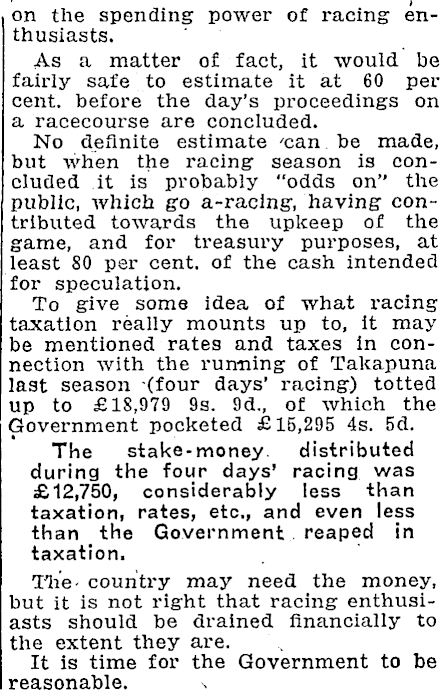 on the spending power of racing enthusiasts.

As a matter of fact, it would be fairly safe to estimate it at 60 per cent. before the day's proceedings on a racecourse are concluded.

No definite estimate can be made, but when the racing season is concluded it is probably "odds on" the public, which go a-racing, having contributed towards the upkeep of the game, and for treasury purposes, at least 80 per cent. of the cash intended for speculation.

To give some idea of what racing taxation really mounts up to, it may be mentioned rates and taxes in connection with the running of Takapuna last season (four days' racing) totted up to £18,979 9s. 9d., of which the Government pocketed £15,295 4s. 5d.

The stake-money distributed during the four days' racing was £12,750, considerably less than taxation, rates, etc., and even less than the Government reaped in taxation.

The country may need the money, but it is not right that racing enthusiasts should be drained financially to the extent they are.

It is time for the Government to be reasonable.